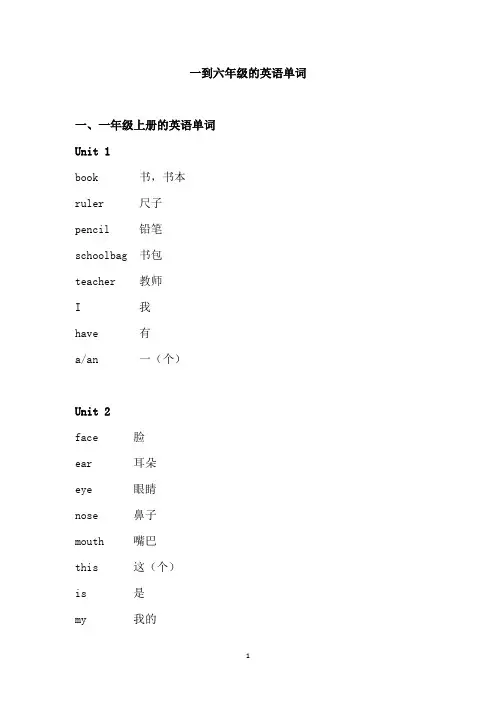 一到六年级的英语单词

一、一年级上册的英语单词

Unit 1

book 书，书本

ruler 尺子

pencil 铅笔

schoolbag 书包

teacher 教师

I 我

have 有

a/an 一（个）

Unit 2

face 脸

ear 耳朵

eye 眼睛

nose 鼻子

mouth 嘴巴

this 这（个）

is 是

my 我的

1